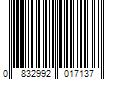 0 832992 017137